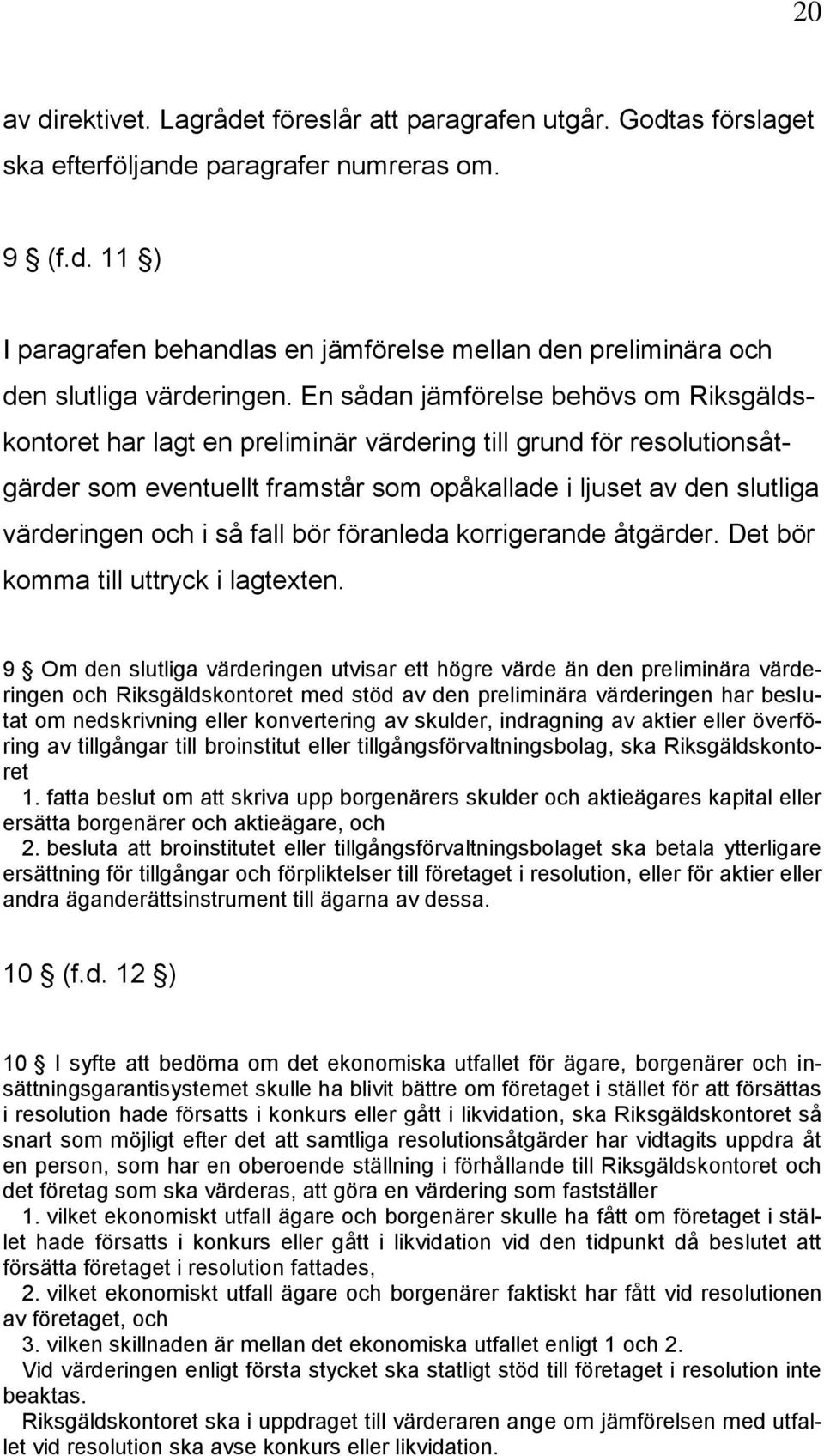 20

av direktivet. Lagrådet föreslår att paragrafen utgår. Godtas förslaget ska efterföljande paragrafer numreras om.

9 § (f.d. 11 §)

I paragrafen behandlas en jämförelse mellan den preliminära och den slutliga värderingen. En sådan jämförelse behövs om Riksgäldskontoret har lagt en preliminär värdering till grund för resolutionsåtgärder som eventuellt framstår som opåkallade i ljuset av den slutliga värderingen och i så fall bör föranleda korrigerande åtgärder. Det bör komma till uttryck i lagtexten.

9 § Om den slutliga värderingen utvisar ett högre värde än den preliminära värderingen och Riksgäldskontoret med stöd av den preliminära värderingen har beslutat om nedskrivning eller konvertering av skulder, indragning av aktier eller överföring av tillgångar till broinstitut eller tillgångsförvaltningsbolag, ska Riksgäldskontoret

1. fatta beslut om att skriva upp borgenärers skulder och aktieägares kapital eller ersätta borgenärer och aktieägare, och

2. besluta att broinstitutet eller tillgångsförvaltningsbolaget ska betala ytterligare ersättning för tillgångar och förpliktelser till företaget i resolution, eller för aktier eller andra äganderättsinstrument till ägarna av dessa.

10 § (f.d. 12 §)

10 § I syfte att bedöma om det ekonomiska utfallet för ägare, borgenärer och insättningsgarantisystemet skulle ha blivit bättre om företaget i stället för att försättas i resolution hade försatts i konkurs eller gått i likvidation, ska Riksgäldskontoret så snart som möjligt efter det att samtliga resolutionsåtgärder har vidtagits uppdra åt en person, som har en oberoende ställning i förhållande till Riksgäldskontoret och det företag som ska värderas, att göra en värdering som fastställer

1. vilket ekonomiskt utfall ägare och borgenärer skulle ha fått om företaget i stället hade försatts i konkurs eller gått i likvidation vid den tidpunkt då beslutet att försätta företaget i resolution fattades,

2. vilket ekonomiskt utfall ägare och borgenärer faktiskt har fått vid resolutionen av företaget, och

3. vilken skillnaden är mellan det ekonomiska utfallet enligt 1 och 2.

Vid värderingen enligt första stycket ska statligt stöd till företaget i resolution inte beaktas.

Riksgäldskontoret ska i uppdraget till värderaren ange om jämförelsen med utfallet vid resolution ska avse konkurs eller likvidation.